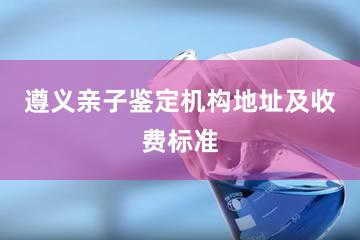 遵义亲子鉴定机构地址及收费标准